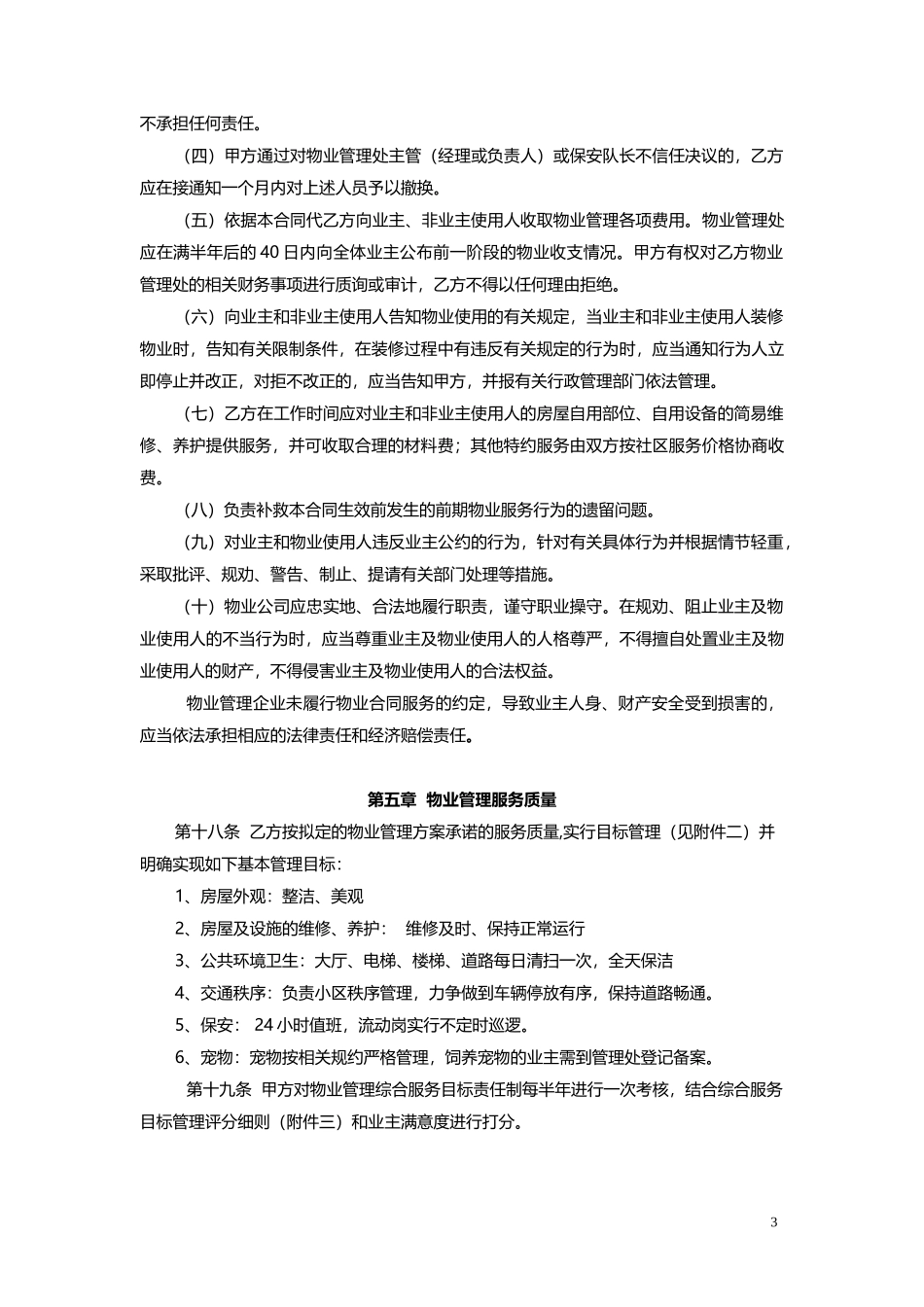 不承担任何责任。

（四）甲方通过对物业管理处主管（经理或负责人）或保安队长不信任决议的，乙方应在接通知一个月内对上述人员予以撤换。

（五）依据本合同代乙方向业主、非业主使用人收取物业管理各项费用。物业管理处应在满半年后的 40 日内向全体业主公布前一阶段的物业收支情况。甲方有权对乙方物业管理处的相关财务事项进行质询或审计，乙方不得以任何理由拒绝。

（六）向业主和非业主使用人告知物业使用的有关规定，当业主和非业主使用人装修物业时，告知有关限制条件，在装修过程中有违反有关规定的行为时，应当通知行为人立即停止并改正，对拒不改正的，应当告知甲方，并报有关行政管理部门依法管理。

（七）乙方在工作时间应对业主和非业主使用人的房屋自用部位、自用设备的简易维修、养护提供服务，并可收取合理的材料费；其他特约服务由双方按社区服务价格协商收费。

（八）负责补救本合同生效前发生的前期物业服务行为的遗留问题。

（九）对业主和物业使用人违反业主公约的行为，针对有关具体行为并根据情节轻重，采取批评、规劝、警告、制止、提请有关部门处理等措施。

（十）物业公司应忠实地、合法地履行职责，谨守职业操守。在规劝、阻止业主及物业使用人的不当行为时，应当尊重业主及物业使用人的人格尊严，不得擅自处置业主及物业使用人的财产，不得侵害业主及物业使用人的合法权益。

物业管理企业未履行物业合同服务的约定，导致业主人身、财产安全受到损害的，应当依法承担相应的法律责任和经济赔偿责任。

第五章 物业管理服务质量

第十八条 乙方按拟定的物业管理方案承诺的服务质量,实行目标管理（见附件二）并明确实现如下基本管理目标：

1、房屋外观：整洁、美观

2、房屋及设施的维修、养护： 维修及时、保持正常运行

3、公共环境卫生：大厅、电梯、楼梯、道路每日清扫一次，全天保洁

4、交通秩序：负责小区秩序管理，力争做到车辆停放有序，保持道路畅通。

5、保安： 24 小时值班，流动岗实行不定时巡逻。

6、宠物：宠物按相关规约严格管理，饲养宠物的业主需到管理处登记备案。

第十九条 甲方对物业管理综合服务目标责任制每半年进行一次考核，结合综合服务目标管理评分细则（附件三）和业主满意度进行打分。

3